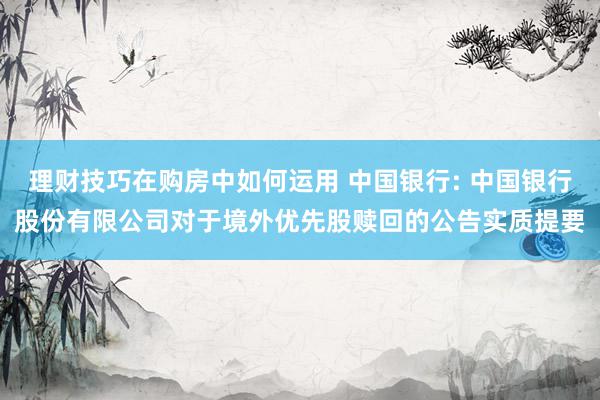 理财技巧在购房中如何运用 中国银行: 中国银行股份有限公司对于境外优先股赎回的公告实质提要